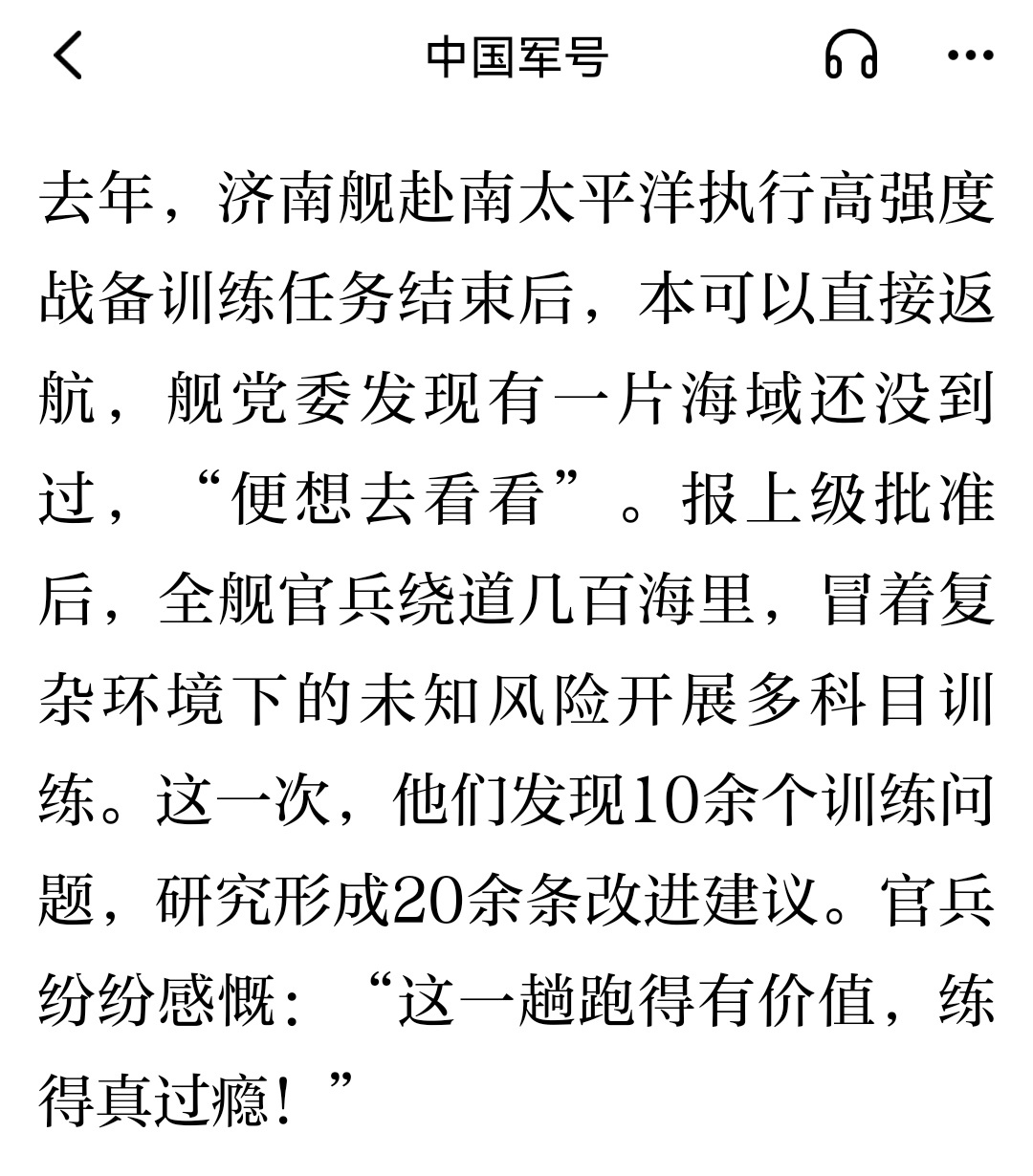 中国军号

去年，济南舰赴南太平洋执行高强度战备训练任务结束后，本可以直接返航，舰党委发现有一片海域还没到过，“便想去看看”。报上级批准后，全舰官兵绕道几百海里，冒着复杂环境下的未知风险开展多科目训练。这一次，他们发现10余个训练问题，研究形成20余条改进建议。官兵纷纷感慨：“这一趟跑得有价值，练得真过瘾！”